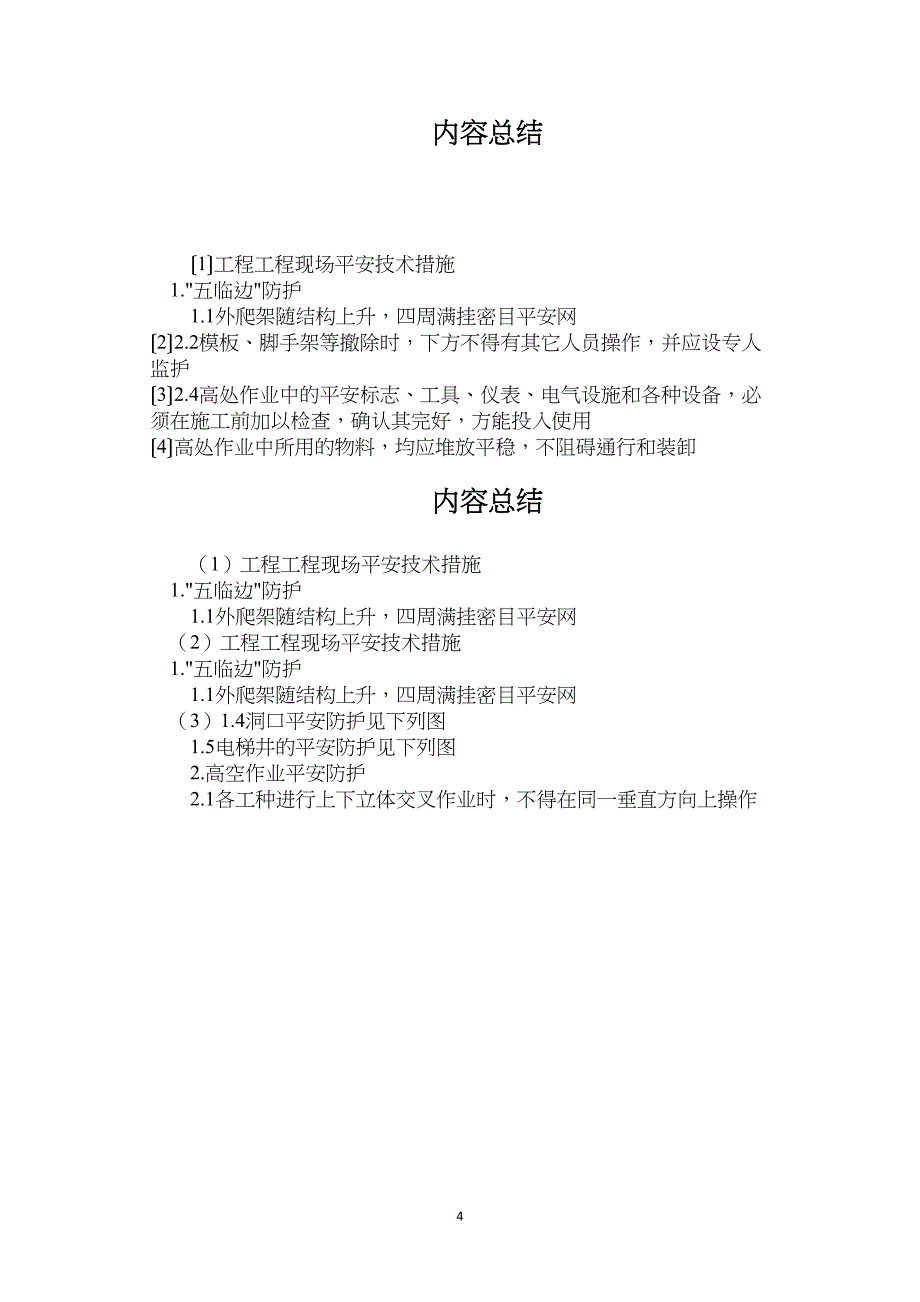 内容总结

[1]工程工程现场平安技术措施
1."五临边"防护
1.1外爬架随结构上升，四周满挂密目平安网
[2]2.2模板、脚手架等撤除时，下方不得有其它人员操作，并应设专人监护
[3]2.4高处作业中的平安标志、工具、仪表、电气设施和各种设备，必须在施工前加以检查，确认其完好，方能投入使用
[4]高处作业中所用的物料，均应堆放平稳，不阻碍通行和装卸

内容总结

（1）工程工程现场平安技术措施
1."五临边"防护
1.1外爬架随结构上升，四周满挂密目平安网
（2）工程工程现场平安技术措施
1."五临边"防护
1.1外爬架随结构上升，四周满挂密目平安网
（3）1.4洞口平安防护见下列图
1.5电梯井的平安防护见下列图
2.高空作业平安防护
2.1各工种进行上下立体交叉作业时，不得在同一垂直方向上操作

4